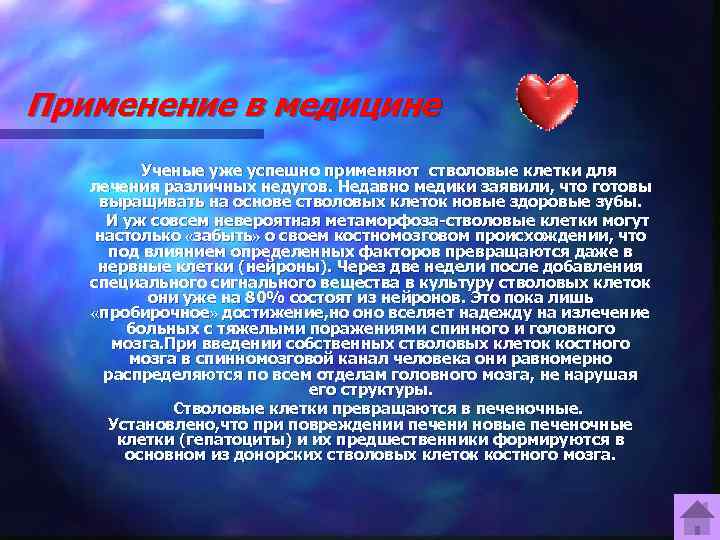 Применение в медицине

Ученые уже успешно применяют стволовые клетки для лечения различных недугов. Недавно медики заявили, что готовы выращивать на основе стволовых клеток новые здоровые зубы.

И уж совсем невероятная метаморфоза-стволовые клетки могут настолько «забыть» о своем костномозговом происхождении, что под влиянием определенных факторов превращаются даже в нервные клетки (нейроны). Через две недели после добавления специального сигнального вещества в культуру стволовых клеток они уже на 80% состоят из нейронов. Это пока лишь «пробирочное» достижение,но оно вселяет надежду на излечение больных с тяжелыми поражениями спинного и головного мозга.При введении собственных стволовых клеток костного мозга в спинномозговой канал человека они равномерно распределяются по всем отделам головного мозга, не нарушая его структуры.

Стволовые клетки превращаются в печеночные. Установлено,что при повреждении печени новые печеночные клетки (гепатоциты) и их предшественники формируются в основном из донорских стволовых клеток костного мозга.